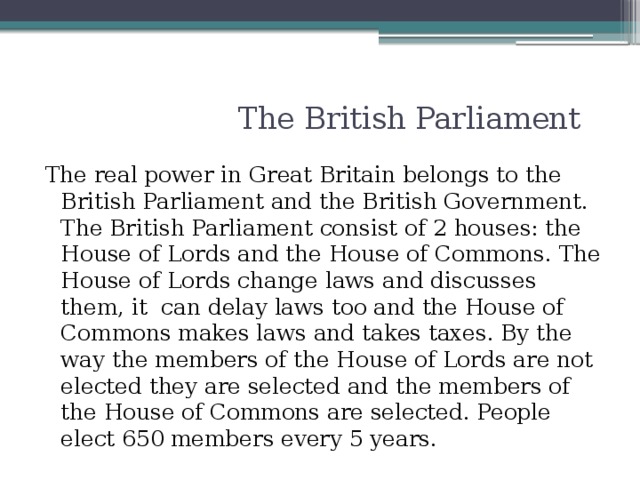 The British Parliament

The real power in Great Britain belongs to the British Parliament and the British Government. The British Parliament consist of 2 houses: the House of Lords and the House of Commons. The House of Lords change laws and discusses them, it  can delay laws too and the House of Commons makes laws and takes taxes. By the way the members of the House of Lords are not elected they are selected and the members of the House of Commons are selected. People elect 650 members every 5 years.